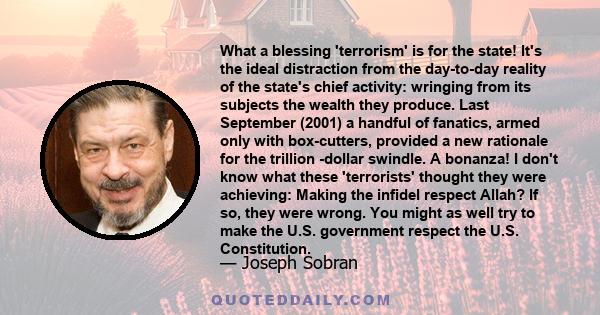 What a blessing 'terrorism' is for the state! It's the ideal distraction from the day-to-day reality of the state's chief activity: wringing from its subjects the wealth they produce. Last September (2001) a handful of fanatics, armed only with box-cutters, provided a new rationale for the trillion -dollar swindle. A bonanza! I don't know what these 'terrorists' thought they were achieving: Making the infidel respect Allah? If so, they were wrong. You might as well try to make the U.S. government respect the U.S. Constitution.

— Joseph Sobran

QUOTEDDAILY.COM